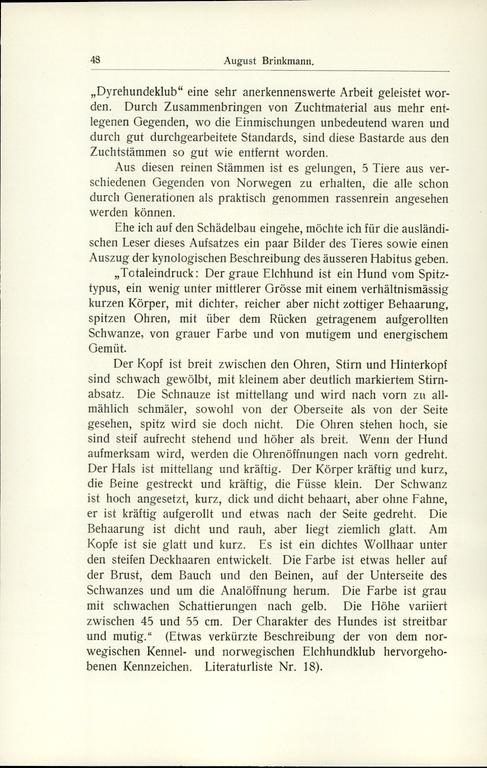 48 August Brinkmann.

„Dyrehundeklub“ eine sehr anerkennenswerte Arbeit geleistet worden. Durch Zusammenbringen von Zuchtmaterial aus mehr entlegenen Gegenden, wo die Einmischungen unbedeutend waren und durch gut durchgearbeitete Standards, sind diese Bastarde aus den Zuchtstämmen so gut wie entfernt worden.

Aus diesen reinen Stämmen ist es gelungen, 5 Tiere aus verschiedenen Gegenden von Norwegen zu erhalten, die alle schon durch Generationen als praktisch genommen rassenrein angesehen werden können.

Ehe ich auf den Schädelbau eingehe, möchte ich für die ausländischen Leser dieses Aufsatzes ein paar Bilder des Tieres sowie einen Auszug der kynologischen Beschreibung des äusseren Habitus geben.

„Totaleindruck: Der graue Elchhund ist ein Hund vom Spitztypus, ein wenig unter mittlerer Grösse mit einem verhältnismässig kurzen Körper, mit dichter, reicher aber nicht zottiger Behaarung, spitzen Ohren, mit über dem Rücken getragenem aufgerollten Schwanze, von grauer Farbe und von mutigem und energischem Gemüt.

Der Kopf ist breit zwischen den Ohren, Stirn und Hinterkopf sind schwach gewölbt, mit kleinem aber deutlich markiertem Stirnabsatz. Die Schnauze ist mittellang und wird nach vorn zu allmählich schmäler, sowohl von der Oberseite als von der Seite gesehen, spitz wird sie doch nicht. Die Ohren stehen hoch, sie sind steif aufrecht stehend und höher als breit. Wenn der Hund aufmerksam wird, werden die Ohrenöffnungen nach vorn gedreht. Der Hals ist mittellang und kräftig. Der Körper kräftig und kurz, die Beine gestreckt und kräftig, die Füsse klein. Der Schwanz ist hoch angesetzt, kurz, dick und dicht behaart, aber ohne Fahne, er ist kräftig aufgerollt und etwas nach der Seite gedreht. Die Behaarung ist dicht und rauh, aber liegt ziemlich glatt. Am Kopfe ist sie glatt und kurz. Es ist ein dichtes Wollhaar unter den steifen Deckhaaren entwickelt. Die Farbe ist etwas heller auf der Brust, dem Bauch und den Beinen, auf der Unterseite des Schwanzes und um die Analöffnung herum. Die Farbe ist grau mit schwachen Schattierungen nach gelb. Die Höhe variiert zwischen 45 und 55 cm. Der Charakter des Hundes ist streitbar und mutig.“ (Etwas verkürzte Beschreibung der von dem norwegischen Kennel- und norwegischen Elchhundklub hervorgehobenen Kennzeichen. Literaturliste Nr. 18).